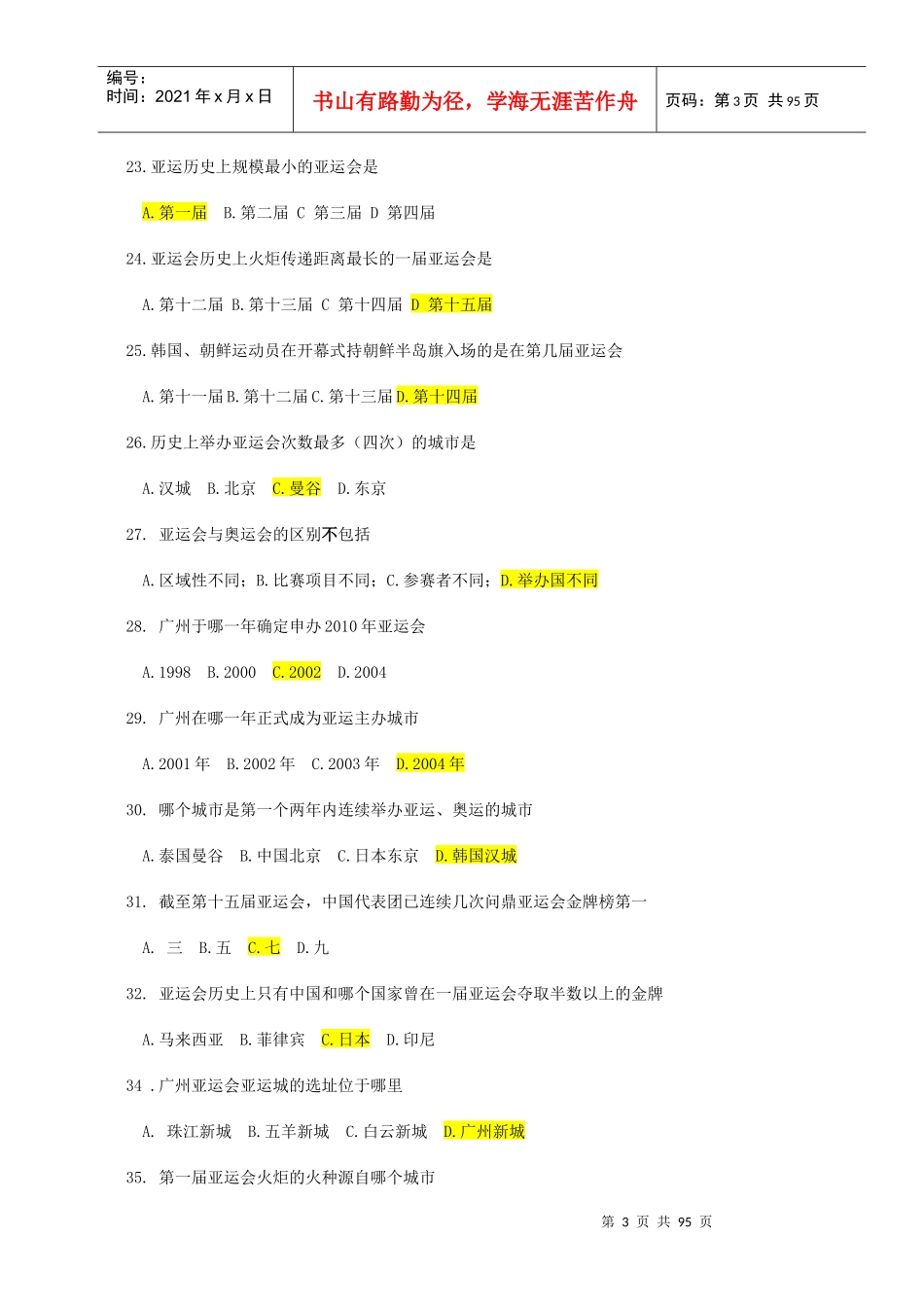 编号：
时间：2021年x月x日

书山有路勤为径，学海无涯苦作舟

页码：第3页 共95页

23.亚运历史上规模最小的亚运会是

A.第一届 B.第二届 C 第三届 D 第四届

24.亚运会历史上火炬传递距离最长的一届亚运会是

A.第十二届 B.第十三届 C 第十四届 D 第十五届

25.韩国、朝鲜运动员在开幕式持朝鲜半岛旗入场的是在第几届亚运会

A.第十一届 B.第十二届 C.第十三届 D.第十四届

26.历史上举办亚运会次数最多（四次）的城市是

A.汉城 B.北京 C.曼谷 D.东京

27. 亚运会与奥运会的区别不包括

A.区域性不同；B.比赛项目不同；C.参赛者不同；D.举办国不同

28. 广州于哪一年确定申办2010年亚运会

A.1998 B.2000 C.2002 D.2004

29. 广州在哪一年正式成为亚运主办城市

A.2001年 B.2002年 C.2003年 D.2004年

30. 哪个城市是第一个两年内连续举办亚运、奥运的城市

A.泰国曼谷 B.中国北京 C.日本东京 D.韩国汉城

31. 截至第十五届亚运会，中国代表团已连续几次问鼎亚运会金牌榜第一

A. 三 B.五 C.七 D.九

32. 亚运会历史上只有中国和哪个国家曾在一届亚运会夺取半数以上的金牌

A.马来西亚 B.菲律宾 C.日本 D.印尼

34 .广州亚运会亚运城的选址位于哪里

A. 珠江新城 B.五羊新城 C.白云新城 D.广州新城

35. 第一届亚运会火炬的火种源自哪个城市

第 3 页 共 95 页